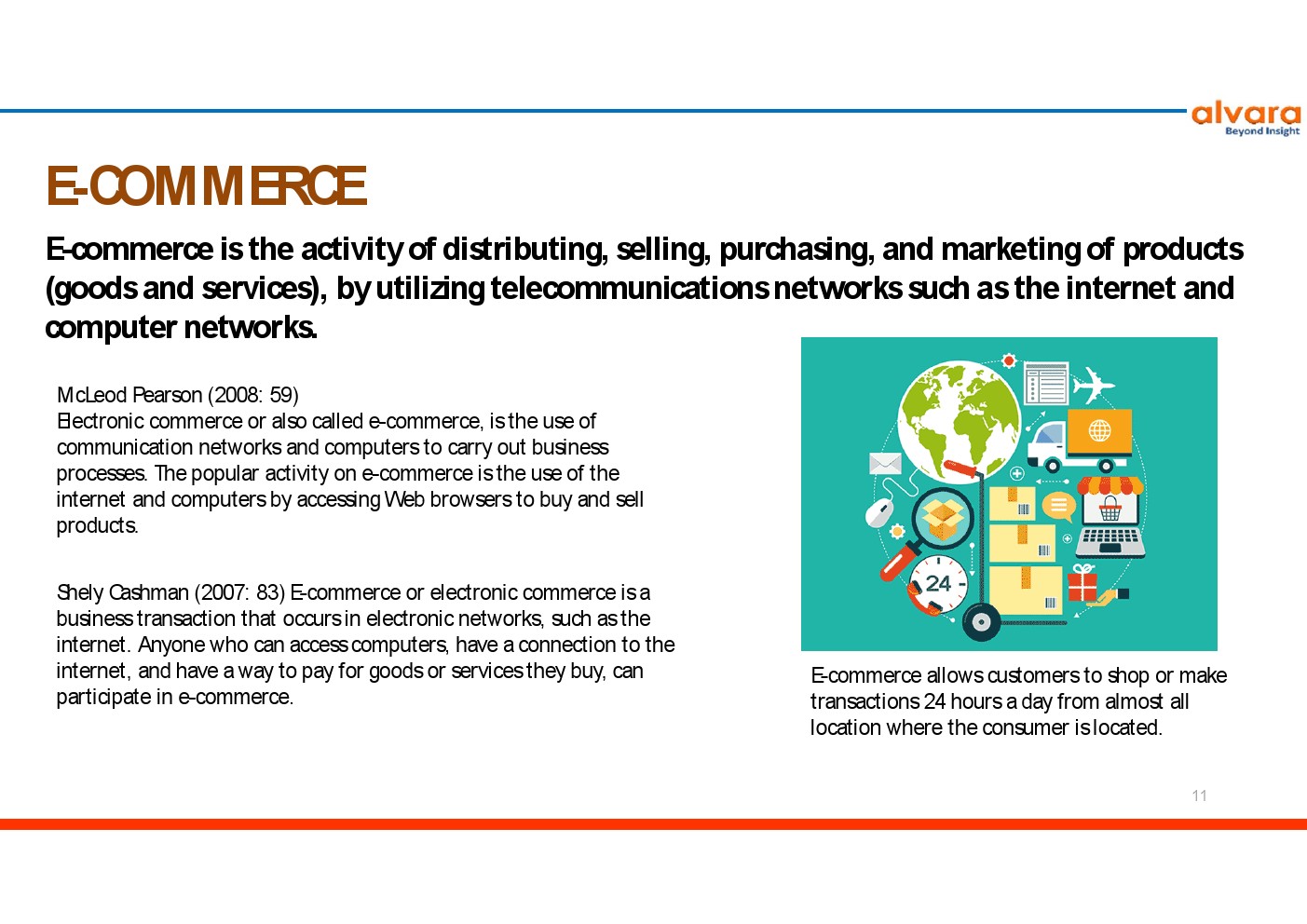 alvara
Beyond Insight

E-COMMERCE

E-commerce is the activity of distributing, selling, purchasing, and marketing of products (goods and services), by utilizing telecommunications networks such as the internet and computer networks.

McLeod Pearson (2008: 59)
Electronic commerce or also called e-commerce, is the use of communication networks and computers to carry out business processes. The popular activity on e-commerce is the use of the internet and computers by accessing Web browsers to buy and sell products.

Shely Cashman (2007: 83) E-commerce or electronic commerce is a business transaction that occurs in electronic networks, such as the internet. Anyone who can access computers, have a connection to the internet, and have a way to pay for goods or services they buy, can participate in e-commerce.

24

E-commerce allows customers to shop or make transactions 24 hours a day from almost all location where the consumer is located.

11